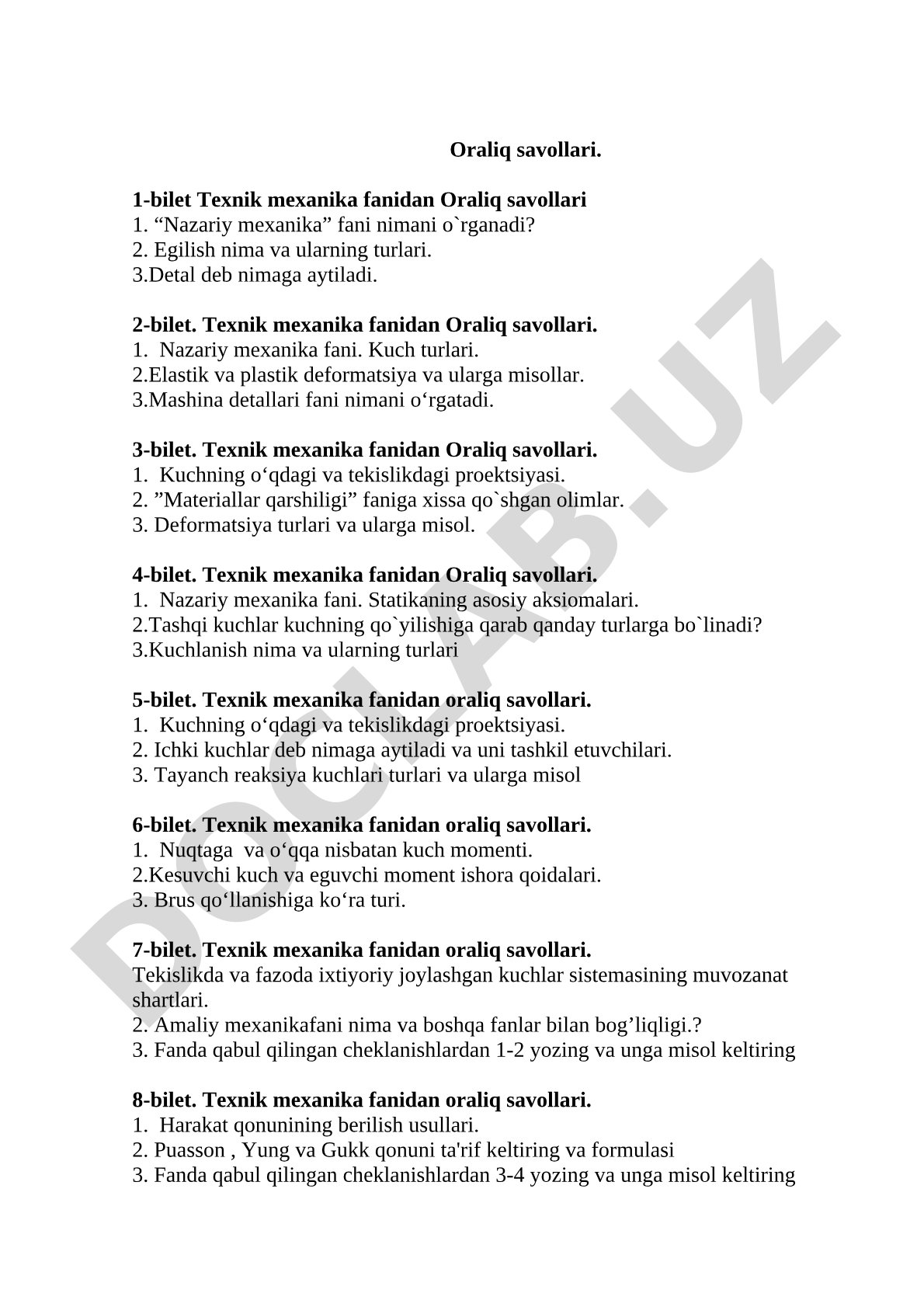 Oraliq savollari.

1-bilet Texnik mexanika fanidan Oraliq savollari
1. “Nazariy mexanika” fani nimani o`rganadi?
2. Egilish nima va ularning turlari.
3.Detal deb nimaga aytiladi.

2-bilet. Texnik mexanika fanidan Oraliq savollari.
1. Nazariy mexanika fani. Kuch turlari.
2.Elastik va plastik deformatsiya va ularga misollar.
3.Mashina detallari fani nimani o‘rgatadi.

3-bilet. Texnik mexanika fanidan Oraliq savollari.
1. Kuchning o‘qdagi va tekislikdagi proektsiyasi.
2. ”Materiallar qarshiligi” faniga xissa qo`shgan olimlar.
3. Deformatsiya turlari va ularga misol.

4-bilet. Texnik mexanika fanidan Oraliq savollari.
1. Nazariy mexanika fani. Statikaning asosiy aksiomalari.
2.Tashqi kuchlar kuchning qo`yilishiga qarab qanday turlarga bo`linadi?
3.Kuchlanish nima va ularning turlari

5-bilet. Texnik mexanika fanidan oraliq savollari.
1. Kuchning o‘qdagi va tekislikdagi proektsiyasi.
2. Ichki kuchlar deb nimaga aytiladi va uni tashkil etuvchilari.
3. Tayanch reaksiya kuchlari turlari va ularga misol

6-bilet. Texnik mexanika fanidan oraliq savollari.
1. Nuqtaga va o‘qqa nisbatan kuch momenti.
2.Kesuvchi kuch va eguvchi moment ishora qoidalari.
3. Brus qo‘llanishiga ko‘ra turi.

7-bilet. Texnik mexanika fanidan oraliq savollari.
Tekislikda va fazoda ixtiyoriy joylashgan kuchlar sistemasining muvozanat shartlari.
2. Amaliy mexanikafani nima va boshqa fanlar bilan bog’liqligi.?
3. Fanda qabul qilingan cheklanishlardan 1-2 yozing va unga misol keltiring

8-bilet. Texnik mexanika fanidan oraliq savollari.
1. Harakat qonunining berilish usullari.
2. Puasson , Yung va Gukk qonuni ta'rif keltiring va formulasi
3. Fanda qabul qilingan cheklanishlardan 3-4 yozing va unga misol keltiring

DOCLAB.UZ